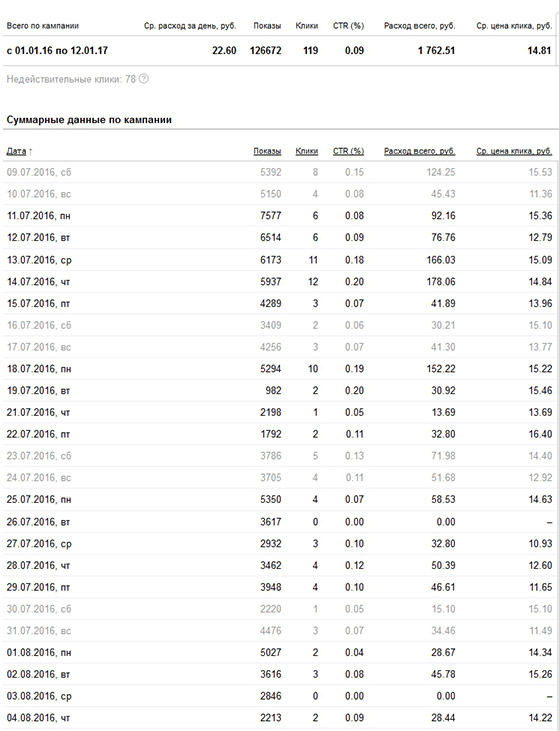 | Всего по кампании | Ср. расход за день, руб. | Показы | Клики | CTR (%) | Расход всего, руб. | Ср. цена клика, руб. |
|---|---|---|---|---|---|---|
| с 01.01.16 по 12.01.17 | 22.60 | 126672 | 119 | 0.09 | 1 762.51 | 14.81 |

Недействительные клики: 78

Суммарные данные по кампании

| Дата ↑ | Показы | Клики | CTR (%) | Расход всего, руб. | Ср. цена клика, руб. |
|---|---|---|---|---|---|
| 09.07.2016, сб | 5392 | 8 | 0.15 | 124.25 | 15.53 |
| 10.07.2016, вс | 5150 | 4 | 0.08 | 45.43 | 11.36 |
| 11.07.2016, пн | 7577 | 6 | 0.08 | 92.16 | 15.36 |
| 12.07.2016, вт | 6514 | 6 | 0.09 | 76.76 | 12.79 |
| 13.07.2016, ср | 6173 | 11 | 0.18 | 166.03 | 15.09 |
| 14.07.2016, чт | 5937 | 12 | 0.20 | 178.06 | 14.84 |
| 15.07.2016, пт | 4289 | 3 | 0.07 | 41.89 | 13.96 |
| 16.07.2016, сб | 3409 | 2 | 0.06 | 30.21 | 15.10 |
| 17.07.2016, вс | 4256 | 3 | 0.07 | 41.30 | 13.77 |
| 18.07.2016, пн | 5294 | 10 | 0.19 | 152.22 | 15.22 |
| 19.07.2016, вт | 982 | 2 | 0.20 | 30.92 | 15.46 |
| 21.07.2016, чт | 2198 | 1 | 0.05 | 13.69 | 13.69 |
| 22.07.2016, пт | 1792 | 2 | 0.11 | 32.80 | 16.40 |
| 23.07.2016, сб | 3786 | 5 | 0.13 | 71.98 | 14.40 |
| 24.07.2016, вс | 3705 | 4 | 0.11 | 51.68 | 12.92 |
| 25.07.2016, пн | 5350 | 4 | 0.07 | 58.53 | 14.63 |
| 26.07.2016, вт | 3617 | 0 | 0.00 | 0.00 | – |
| 27.07.2016, ср | 2932 | 3 | 0.10 | 32.80 | 10.93 |
| 28.07.2016, чт | 3462 | 4 | 0.12 | 50.39 | 12.60 |
| 29.07.2016, пт | 3948 | 4 | 0.10 | 46.61 | 11.65 |
| 30.07.2016, сб | 2220 | 1 | 0.05 | 15.10 | 15.10 |
| 31.07.2016, вс | 4476 | 3 | 0.07 | 34.46 | 11.49 |
| 01.08.2016, пн | 5027 | 2 | 0.04 | 28.67 | 14.34 |
| 02.08.2016, вт | 3616 | 3 | 0.08 | 45.78 | 15.26 |
| 03.08.2016, ср | 2846 | 0 | 0.00 | 0.00 | – |
| 04.08.2016, чт | 2213 | 2 | 0.09 | 28.44 | 14.22 |